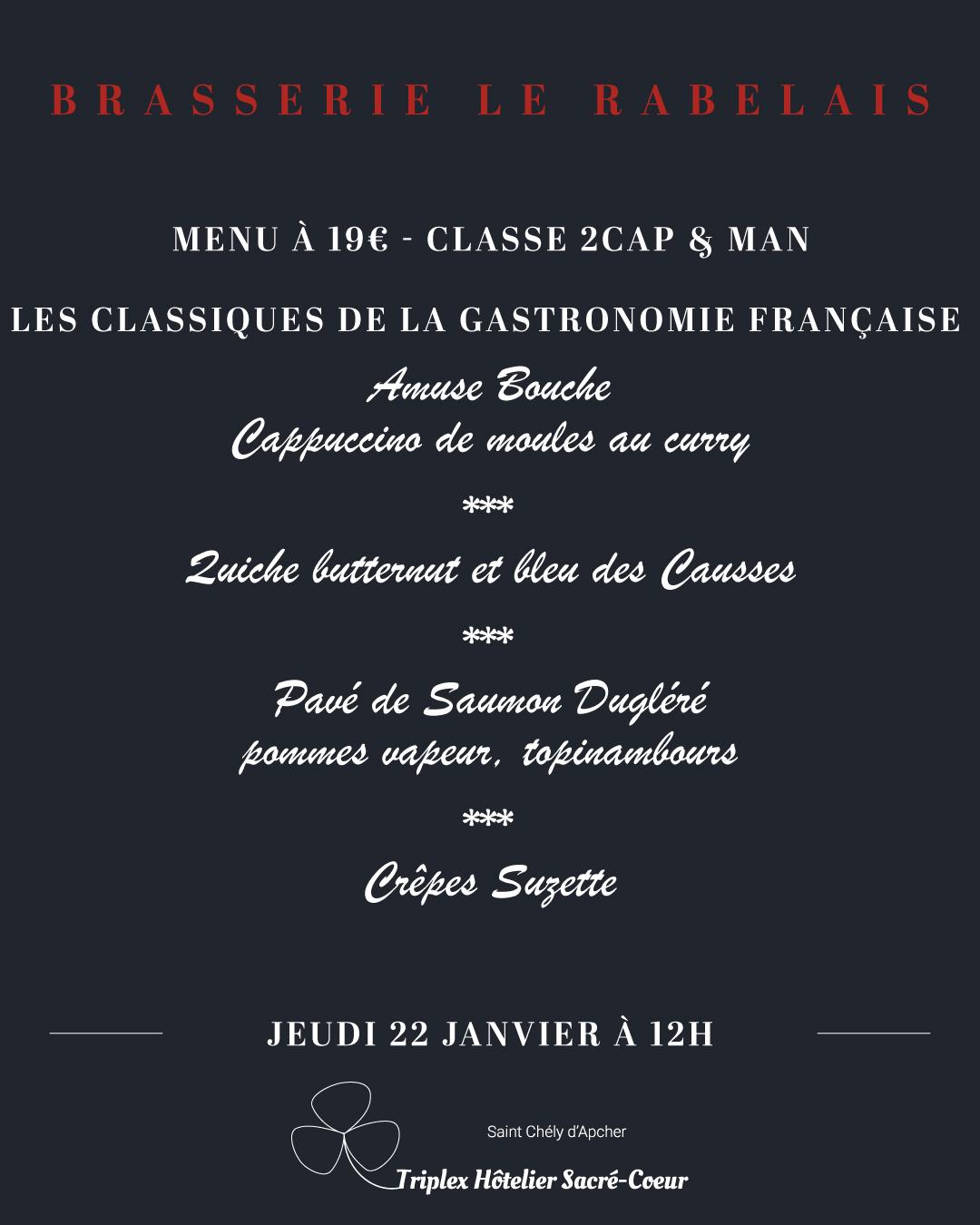 BRASSERIE LE RABELAIS

MENU À 19€ - CLASSE 2CAP & MAN

LES CLASSIQUES DE LA GASTRONOMIE FRANÇAISE

Amuse Bouche
Cappuccino de moules au curry

***

Quiche butternut et bleu des Causses

***

Pavé de Saumon Dugléré
pommes vapeur, topinambours

***

Crêpes Suzette

JEUDI 22 JANVIER À 12H

Saint Chély d'Apcher
Triplex Hôtelier Sacré-Coeur